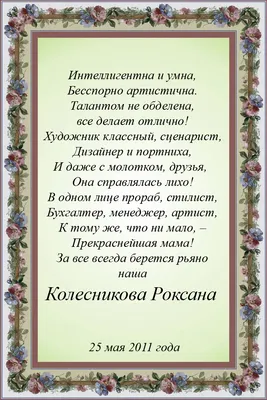 Интеллигентна и умна,
Бесспорно артистична.
Талантом не обделена,
все делает отлично!
Художник классный, сценарист,
Дизайнер и портниха,
И даже с молотком, друзья,
Она справлялась лихо!
В одном лице прораб, стилист,
Бухгалтер, менеджер, артист,
К тому же, что ни мало, –
Прекраснейшая мама!
За все всегда берется рьяно
наша

Колесникова Роксана

25 мая 2011 года